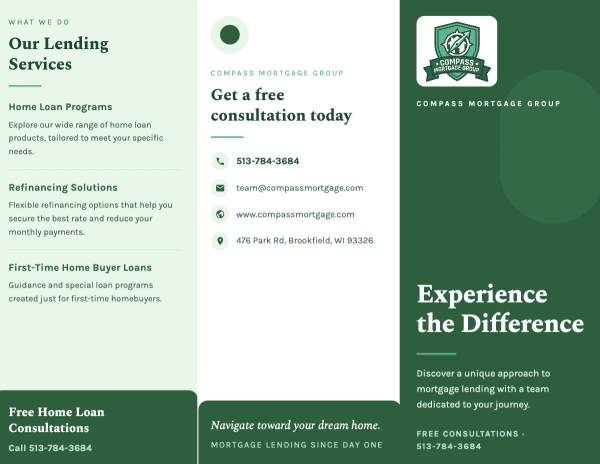 WHAT WE DO

Our Lending Services

Home Loan Programs

Explore our wide range of home loan products, tailored to meet your specific needs.

Refinancing Solutions

Flexible refinancing options that help you secure the best rate and reduce your monthly payments.

First-Time Home Buyer Loans

Guidance and special loan programs created just for first-time homebuyers.

Free Home Loan Consultations

Call 513-784-3684

COMPASS MORTGAGE GROUP

Get a free consultation today

513-784-3684

team@compassmortgage.com

www.compassmortgage.com

476 Park Rd, Brookfield, WI 93326

Navigate toward your dream home.

MORTGAGE LENDING SINCE DAY ONE

COMPASS MORTGAGE GROUP

COMPASS MORTGAGE GROUP

Experience the Difference

Discover a unique approach to mortgage lending with a team dedicated to your journey.

FREE CONSULTATIONS · 513-784-3684